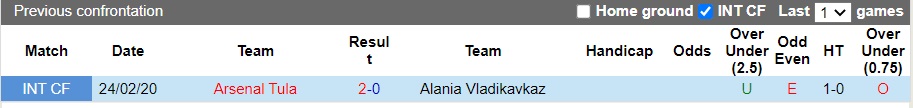 Previous confrontation
Home ground INT CF Last 1 games

| Match | Date | Team | Result | Team | Handicap | Odds | Over Under (2.5) | Odd Even | HT | Over Under (0.75) |
|---|---|---|---|---|---|---|---|---|---|---|
| INT CF | 24/02/20 | Arsenal Tula | 2-0 | Alania Vladikavkaz | | | U | E | 1-0 | O |